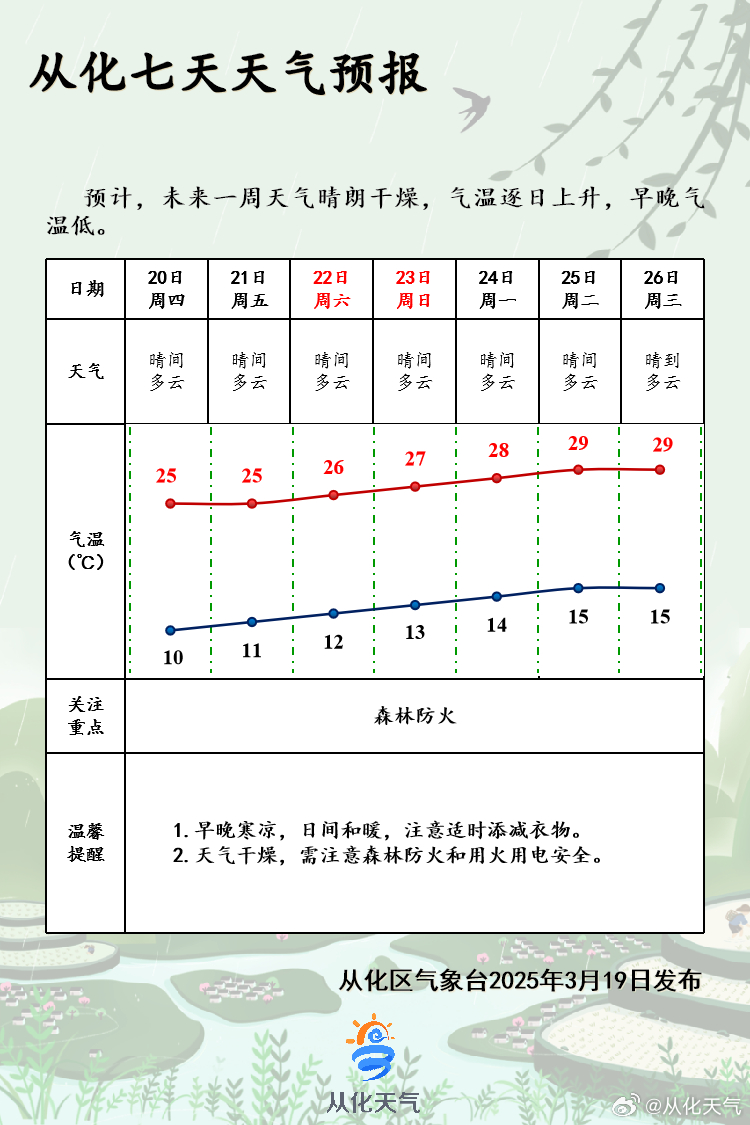 从化七天天气预报

预计，未来一周天气晴朗干燥，气温逐日上升，早晚气温低。

| 日期 | 20日 周四 | 21日 周五 | 22日 周六 | 23日 周日 | 24日 周一 | 25日 周二 | 26日 周三 |
|---|---|---|---|---|---|---|---|
| 天气 | 晴间多云 | 晴间多云 | 晴间多云 | 晴间多云 | 晴间多云 | 晴间多云 | 晴到多云 |
| 气温（℃） | 25 10 | 25 11 | 26 12 | 27 13 | 28 14 | 29 15 | 29 15 |
| 关注重点 | 森林防火 | | | | | | |
| 温馨提醒 | 1. 早晚寒凉，日间和暖，注意适时添减衣物。 2. 天气干燥，需注意森林防火和用火用电安全。 | | | | | | |

从化区气象台2025年3月19日发布

从化天气

@从化天气